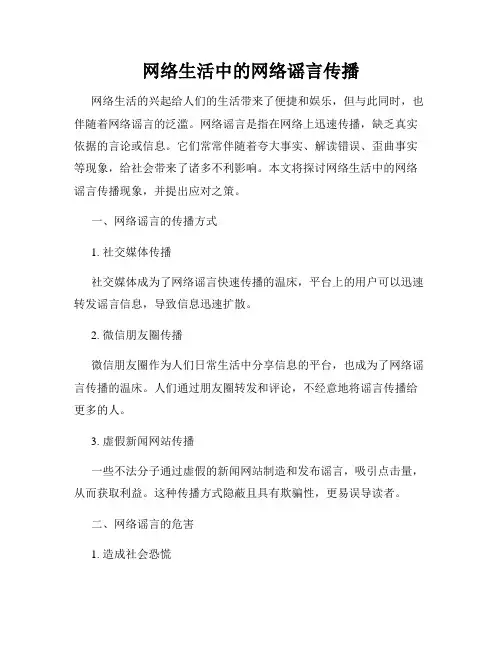 网络生活中的网络谣言传播

网络生活的兴起给人们的生活带来了便捷和娱乐，但与此同时，也伴随着网络谣言的泛滥。网络谣言是指在网络上迅速传播，缺乏真实依据的言论或信息。它们常常伴随着夸大事实、解读错误、歪曲事实等现象，给社会带来了诸多不利影响。本文将探讨网络生活中的网络谣言传播现象，并提出应对之策。

一、网络谣言的传播方式

1. 社交媒体传播

社交媒体成为了网络谣言快速传播的温床，平台上的用户可以迅速转发谣言信息，导致信息迅速扩散。

2. 微信朋友圈传播

微信朋友圈作为人们日常生活中分享信息的平台，也成为了网络谣言传播的温床。人们通过朋友圈转发和评论，不经意地将谣言传播给更多的人。

3. 虚假新闻网站传播

一些不法分子通过虚假的新闻网站制造和发布谣言，吸引点击量，从而获取利益。这种传播方式隐蔽且具有欺骗性，更易误导读者。

二、网络谣言的危害

1. 造成社会恐慌